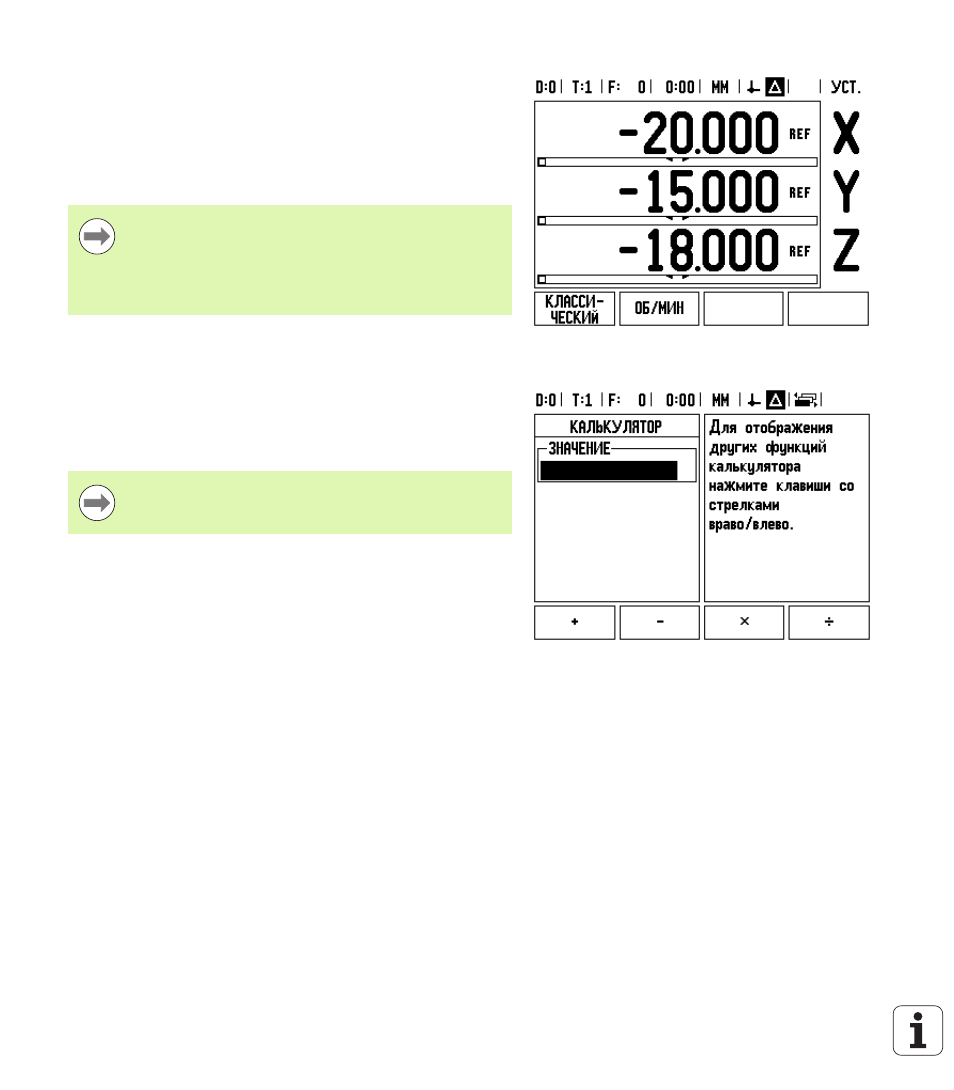 D:0 | T:1 | F: 0 | 0:00 | MM | | УСТ.

-20.000 REF X

-15.000 REF Y

-18.000 REF Z

КЛАССИ-ЧЕСКИЙ

ОБ/МИН

D:0 | T:1 | F: 0 | 0:00 | MM |

КАЛЬКУЛЯТОР

ЗНАЧЕНИЕ

Для отображения других функций калькулятора нажмите клавиши со стрелками вправо/влево.

+

-

×

÷